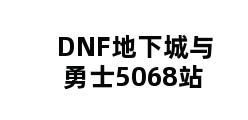 DNF地下城与勇士5068站